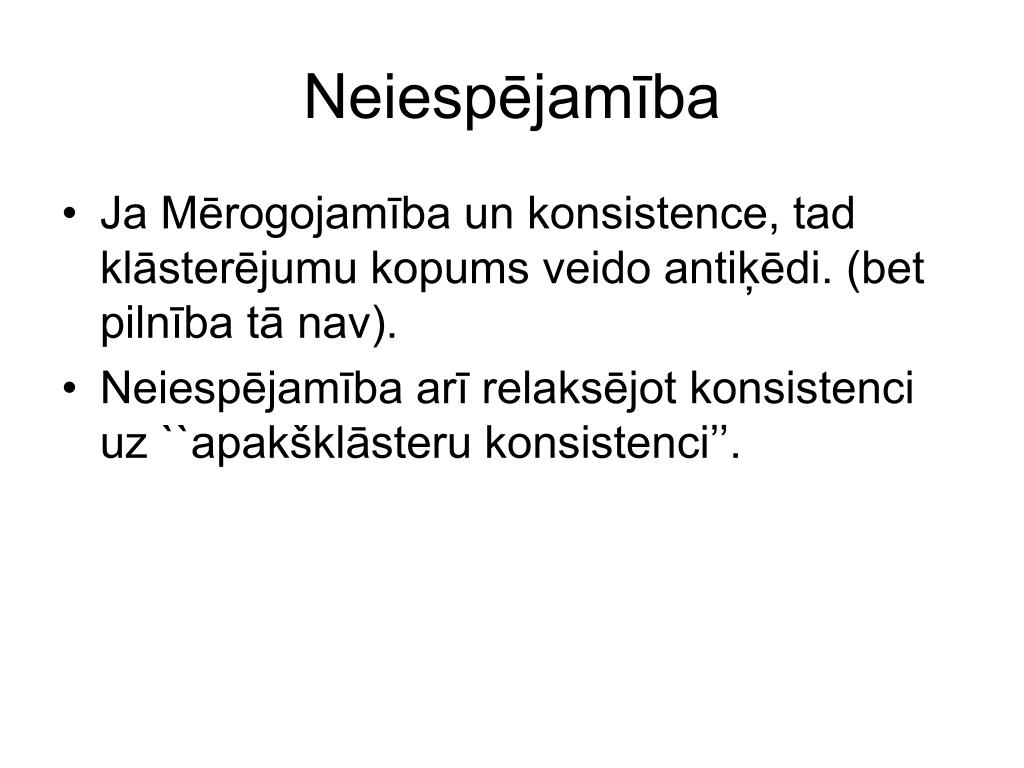 Neiespējamība

• Ja Mērogojamība un konsistence, tad klāsterējumu kopums veido antiķēdi. (bet pilnība tā nav).
• Neiespējamība arī relaksējot konsistenci uz ``apakšklāsteru konsistenci’’.